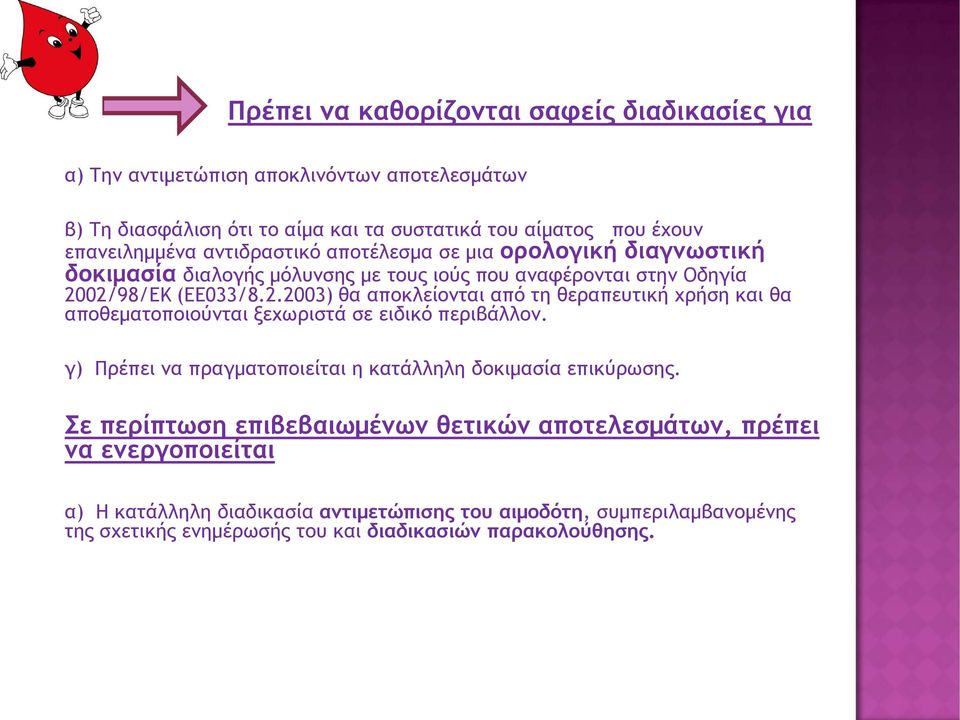 Πρέπει να καθορίζονται σαφείς διαδικασίες για

α) Την αντιμετώπιση αποκλινόντων αποτελεσμάτων

β) Τη διασφάλιση ότι το αίμα και τα συστατικά του αίματος που έχουν επανειλημμένα αντιδραστικό αποτέλεσμα σε μια ορολογική διαγνωστική δοκιμασία διαλογής μόλυνσης με τους ιούς που αναφέρονται στην Οδηγία 2002/98/ΕΚ (ΕΕ033/8.2.2003) θα αποκλείονται από τη θεραπευτική χρήση και θα αποθεματοποιούνται ξεχωριστά σε ειδικό περιβάλλον.

γ) Πρέπει να πραγματοποιείται η κατάλληλη δοκιμασία επικύρωσης.

Σε περίπτωση επιβεβαιωμένων θετικών αποτελεσμάτων, πρέπει να ενεργοποιείται

α) Η κατάλληλη διαδικασία αντιμετώπισης του αιμοδότη, συμπεριλαμβανομένης της σχετικής ενημέρωσής του και διαδικασιών παρακολούθησης.